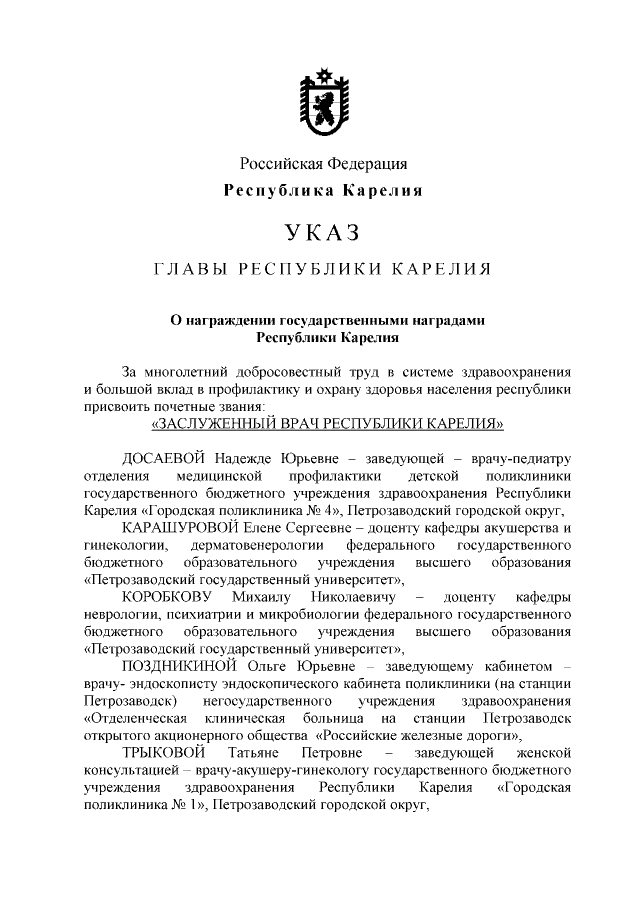 Российская Федерация
Республика Карелия

УКАЗ

ГЛАВЫ РЕСПУБЛИКИ КАРЕЛИЯ

О награждении государственными наградами Республики Карелия

За многолетний добросовестный труд в системе здравоохранения и большой вклад в профилактику и охрану здоровья населения республики присвоить почетные звания:
«ЗАСЛУЖЕННЫЙ ВРАЧ РЕСПУБЛИКИ КАРЕЛИЯ»

ДОСАЕВОЙ Надежде Юрьевне – заведующей – врачу-педиатру отделения медицинской профилактики детской поликлиники государственного бюджетного учреждения здравоохранения Республики Карелия «Городская поликлиника № 4», Петрозаводский городской округ,

КАРАШУРОВОЙ Елене Сергеевне – доценту кафедры акушерства и гинекологии, дерматовенерологии федерального государственного бюджетного образовательного учреждения высшего образования «Петрозаводский государственный университет»,

КОРОБКОВУ Михаилу Николаевичу – доценту кафедры неврологии, психиатрии и микробиологии федерального государственного бюджетного образовательного учреждения высшего образования «Петрозаводский государственный университет»,

ПОЗДНИКИНОЙ Ольге Юрьевне – заведующему кабинетом – врачу- эндоскописту эндоскопического кабинета поликлиники (на станции Петрозаводск) негосударственного учреждения здравоохранения «Отделенческая клиническая больница на станции Петрозаводск открытого акционерного общества «Российские железные дороги»,

ТРЫКОВОЙ Татьяне Петровне – заведующей женской консультацией – врачу-акушеру-гинекологу государственного бюджетного учреждения здравоохранения Республики Карелия «Городская поликлиника № 1», Петрозаводский городской округ,